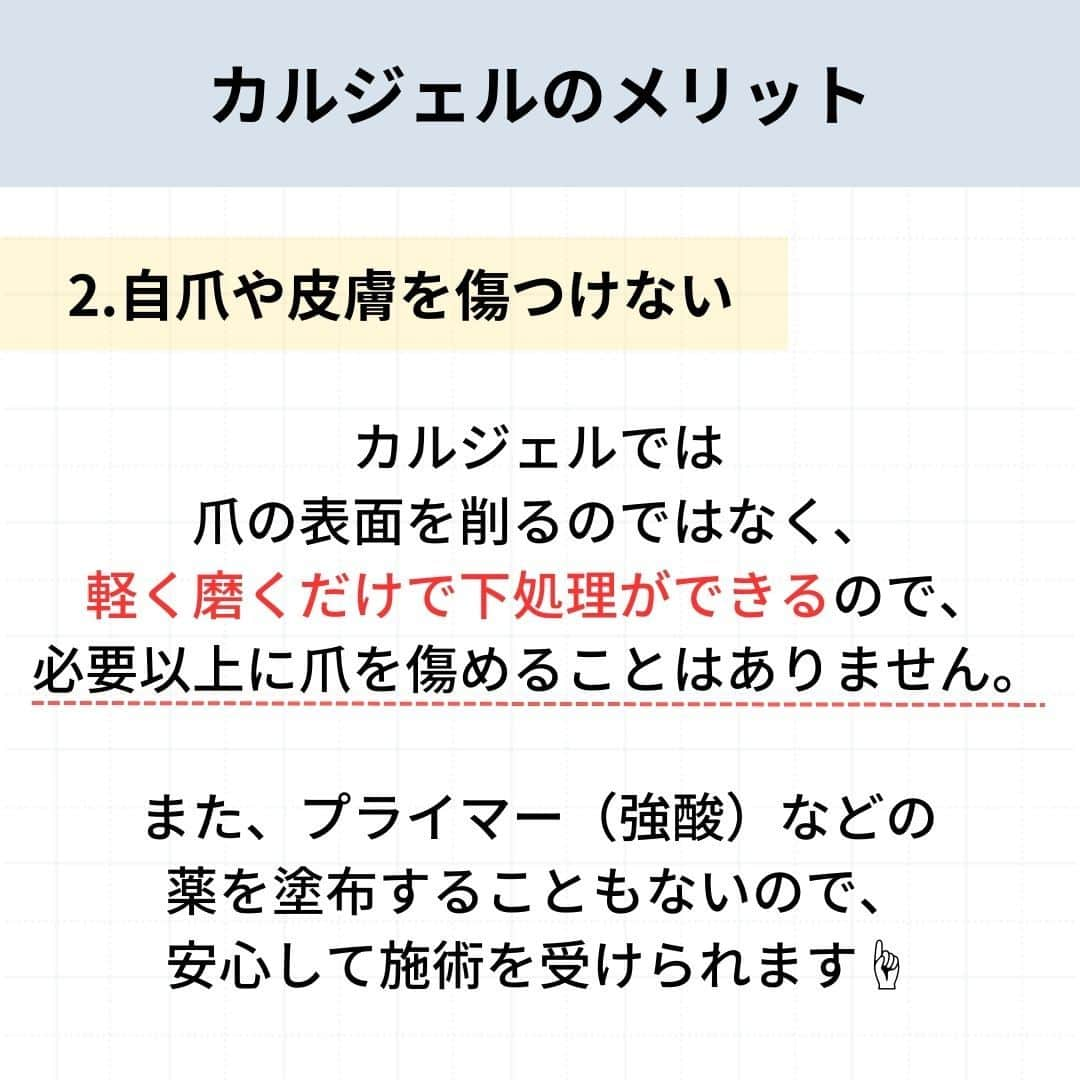 カルジェルのメリット

2.自爪や皮膚を傷つけない

カルジェルでは
爪の表面を削るのではなく、
軽く磨くだけで下処理ができるので、
必要以上に爪を傷めることはありません。

また、プライマー（強酸）などの
薬を塗布することもないので、
安心して施術を受けられます☝